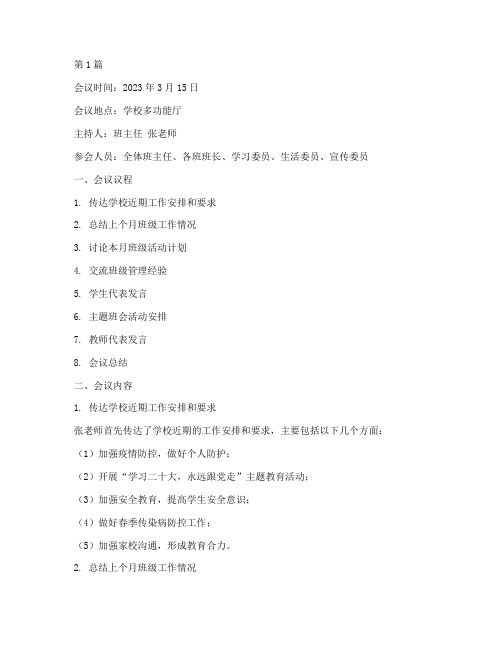 第1篇

会议时间：2023年3月15日

会议地点：学校多功能厅

主持人：班主任 张老师

参会人员：全体班主任、各班班长、学习委员、生活委员、宣传委员

一、会议议程

1. 传达学校近期工作安排和要求

2. 总结上个月班级工作情况

3. 讨论本月班级活动计划

4. 交流班级管理经验

5. 学生代表发言

6. 主题班会活动安排

7. 教师代表发言

8. 会议总结

二、会议内容

1. 传达学校近期工作安排和要求

张老师首先传达了学校近期的工作安排和要求，主要包括以下几个方面：

（1）加强疫情防控，做好个人防护；

（2）开展“学习二十大，永远跟党走”主题教育活动；

（3）加强安全教育，提高学生安全意识；

（4）做好春季传染病防控工作；

（5）加强家校沟通，形成教育合力。

2. 总结上个月班级工作情况